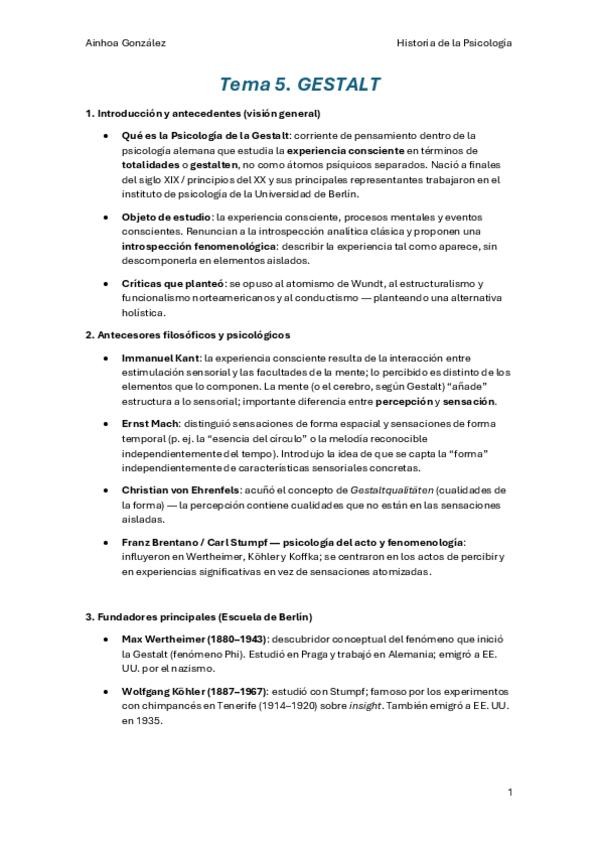 Ainhoa González

Historia de la Psicología

Tema 5. GESTALT

1. Introducción y antecedentes (visión general)

• Qué es la Psicología de la Gestalt: corriente de pensamiento dentro de la psicología alemana que estudia la experiencia consciente en términos de totalidades o gestalten, no como átomos psíquicos separados. Nació a finales del siglo XIX / principios del XX y sus principales representantes trabajaron en el instituto de psicología de la Universidad de Berlín.

• Objeto de estudio: la experiencia consciente, procesos mentales y eventos conscientes. Renuncian a la introspección analítica clásica y proponen una introspección fenomenológica: describir la experiencia tal como aparece, sin descomponerla en elementos aislados.

• Críticas que planteó: se opuso al atomismo de Wundt, al estructuralismo y funcionalismo norteamericanos y al conductismo — planteando una alternativa holística.

2. Antecesores filosóficos y psicológicos

• Immanuel Kant: la experiencia consciente resulta de la interacción entre estimulación sensorial y las facultades de la mente; lo percibido es distinto de los elementos que lo componen. La mente (o el cerebro, según Gestalt) "añade" estructura a lo sensorial; importante diferencia entre percepción y sensación.

• Ernst Mach: distinguió sensaciones de forma espacial y sensaciones de forma temporal (p. ej. la "esencia del círculo" o la melodía reconocible independientemente del tempo). Introdujo la idea de que se capta la "forma" independientemente de características sensoriales concretas.

• Christian von Ehrenfels: acuñó el concepto de Gestaltqualitäten (cualidades de la forma) — la percepción contiene cualidades que no están en las sensaciones aisladas.

• Franz Brentano / Carl Stumpf — psicología del acto y fenomenología: influyeron en Wertheimer, Köhler y Koffka; se centraron en los actos de percibir y en experiencias significativas en vez de sensaciones atomizadas.

3. Fundadores principales (Escuela de Berlín)

• Max Wertheimer (1880–1943): descubridor conceptual del fenómeno que inició la Gestalt (fenómeno Phi). Estudió en Praga y trabajó en Alemania; emigró a EE. UU. por el nazismo.

• Wolfgang Köhler (1887–1967): estudió con Stumpf; famoso por los experimentos con chimpancés en Tenerife (1914–1920) sobre insight. También emigró a EE. UU. en 1935.

1